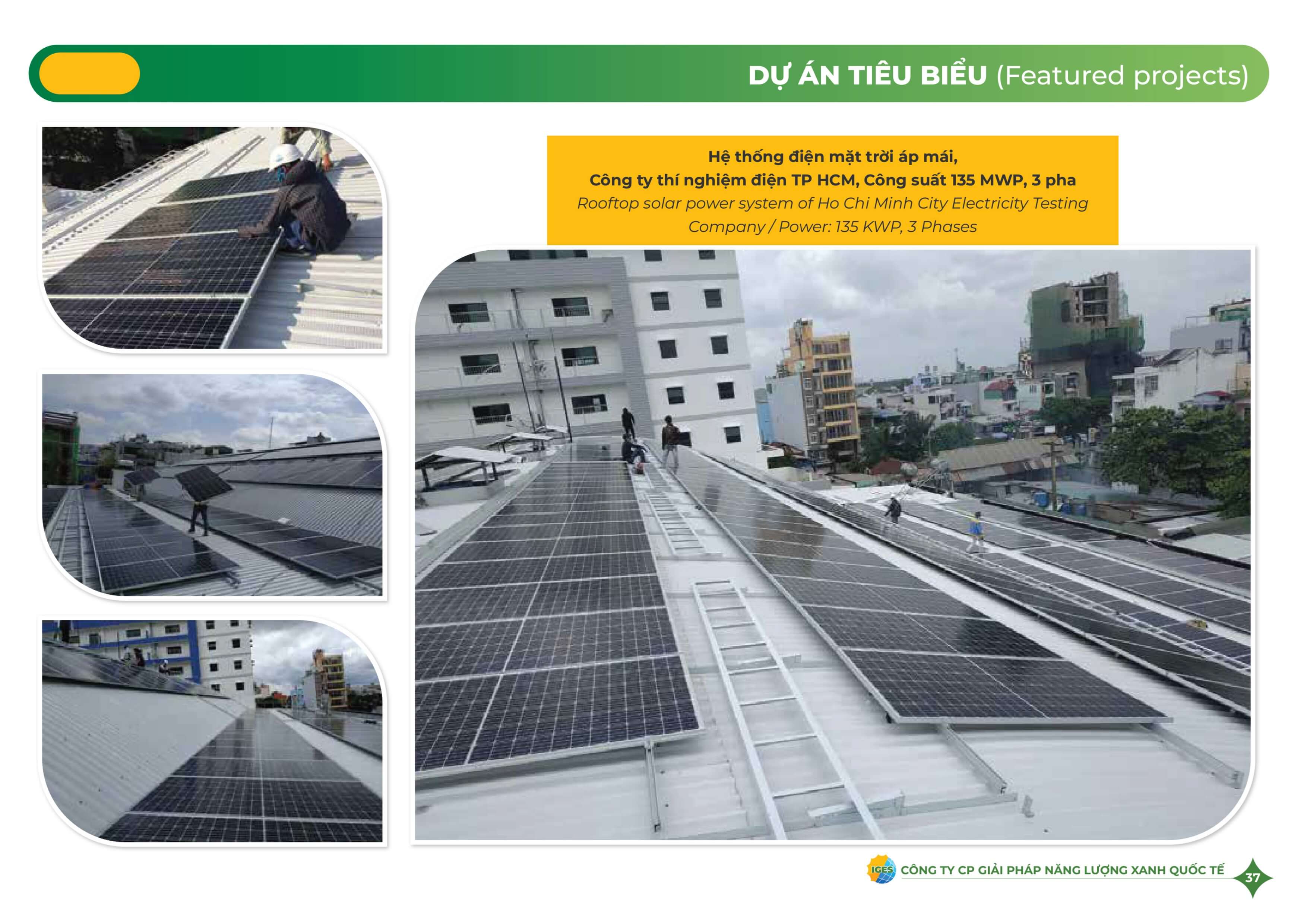 DỰ ÁN TIÊU BIỂU (Featured projects)

Hệ thống điện mặt trời áp mái,
Công ty thí nghiệm điện TP HCM, Công suất 135 MWP, 3 pha
Rooftop solar power system of Ho Chi Minh City Electricity Testing Company / Power: 135 KWP, 3 Phases

IGES CÔNG TY CP GIẢI PHÁP NĂNG LƯỢNG XANH QUỐC TẾ

37